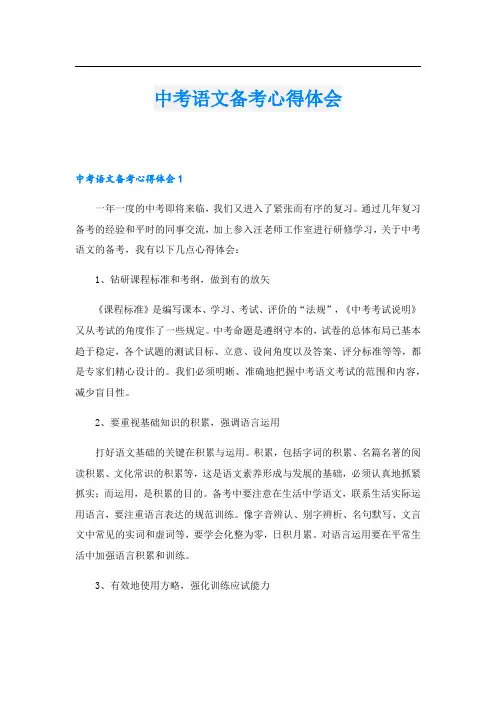 中考语文备考心得体会

中考语文备考心得体会1

一年一度的中考即将来临，我们又进入了紧张而有序的复习。通过几年复习备考的经验和平时的同事交流，加上参入汪老师工作室进行研修学习，关于中考语文的备考，我有以下几点心得体会：

1、钻研课程标准和考纲，做到有的放矢

《课程标准》是编写课本、学习、考试、评价的“法规”，《中考考试说明》又从考试的角度作了一些规定。中考命题是遵纲守本的，试卷的总体布局已基本趋于稳定，各个试题的测试目标、立意、设问角度以及答案、评分标准等等，都是专家们精心设计的。我们必须明晰、准确地把握中考语文考试的范围和内容，减少盲目性。

2、要重视基础知识的积累，强调语言运用

打好语文基础的关键在积累与运用。积累，包括字词的积累、名篇名著的阅读积累、文化常识的积累等，这是语文素养形成与发展的基础，必须认真地抓紧抓实；而运用，是积累的目的。备考中要注意在生活中学语文，联系生活实际运用语言，要注重语言表达的规范训练。像字音辨认、别字辨析、名句默写、文言文中常见的实词和虚词等，要学会化整为零，日积月累。对语言运用要在平常生活中加强语言积累和训练。

3、有效地使用方略，强化训练应试能力